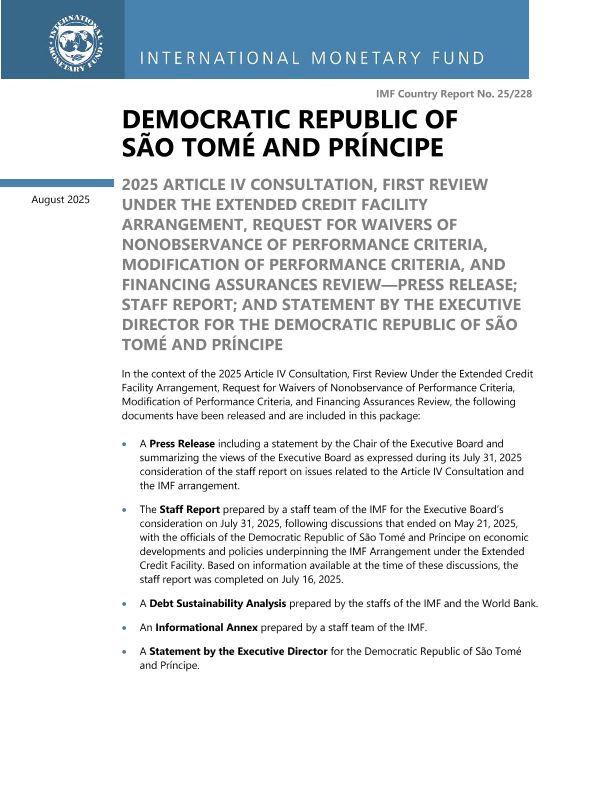 INTERNATIONAL MONETARY FUND

INTERNATIONAL MONETARY FUND

IMF Country Report No. 25/228

DEMOCRATIC REPUBLIC OF SÃO TOMÉ AND PRÍNCIPE

August 2025

2025 ARTICLE IV CONSULTATION, FIRST REVIEW UNDER THE EXTENDED CREDIT FACILITY ARRANGEMENT, REQUEST FOR WAIVERS OF NONOBSERVANCE OF PERFORMANCE CRITERIA, MODIFICATION OF PERFORMANCE CRITERIA, AND FINANCING ASSURANCES REVIEW—PRESS RELEASE; STAFF REPORT; AND STATEMENT BY THE EXECUTIVE DIRECTOR FOR THE DEMOCRATIC REPUBLIC OF SÃO TOMÉ AND PRÍNCIPE

In the context of the 2025 Article IV Consultation, First Review Under the Extended Credit Facility Arrangement, Request for Waivers of Nonobservance of Performance Criteria, Modification of Performance Criteria, and Financing Assurances Review, the following documents have been released and are included in this package:

• A **Press Release** including a statement by the Chair of the Executive Board and summarizing the views of the Executive Board as expressed during its July 31, 2025 consideration of the staff report on issues related to the Article IV Consultation and the IMF arrangement.

• The **Staff Report** prepared by a staff team of the IMF for the Executive Board's consideration on July 31, 2025, following discussions that ended on May 21, 2025, with the officials of the Democratic Republic of São Tomé and Príncipe on economic developments and policies underpinning the IMF Arrangement under the Extended Credit Facility. Based on information available at the time of these discussions, the staff report was completed on July 16, 2025.

• A **Debt Sustainability Analysis** prepared by the staffs of the IMF and the World Bank.

• An **Informational Annex** prepared by a staff team of the IMF.

• A **Statement by the Executive Director** for the Democratic Republic of São Tomé and Príncipe.